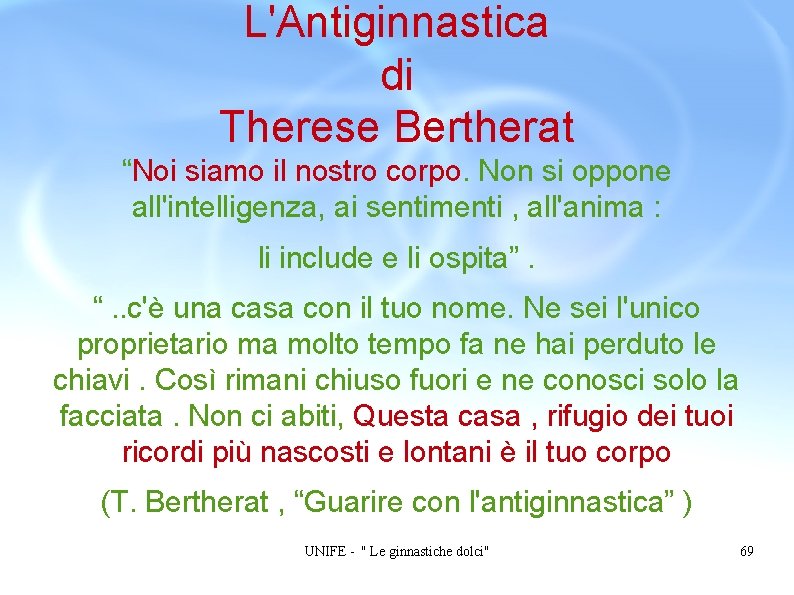 L'Antiginnastica
di
Therese Bertherat

“Noi siamo il nostro corpo. Non si oppone all'intelligenza, ai sentimenti , all'anima :

li include e li ospita” .

“ ..c'è una casa con il tuo nome. Ne sei l'unico proprietario ma molto tempo fa ne hai perduto le chiavi . Così rimani chiuso fuori e ne conosci solo la facciata . Non ci abiti, Questa casa , rifugio dei tuoi ricordi più nascosti e lontani è il tuo corpo

(T. Bertherat , “Guarire con l'antiginnastica” )

UNIFE - " Le ginnastiche dolci"

69